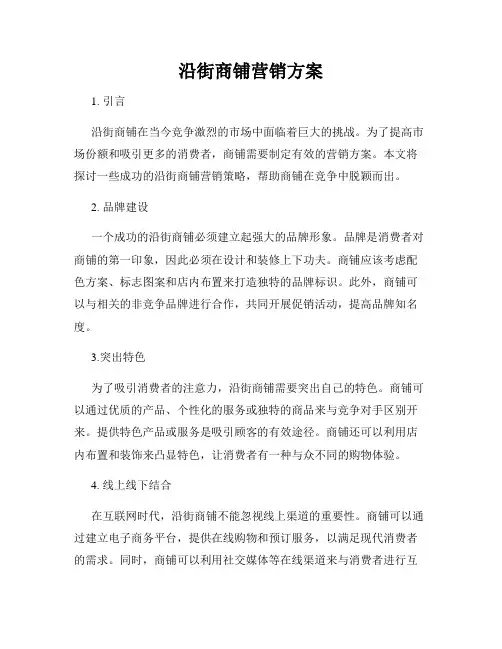 沿街商铺营销方案

1. 引言

沿街商铺在当今竞争激烈的市场中面临着巨大的挑战。为了提高市场份额和吸引更多的消费者，商铺需要制定有效的营销方案。本文将探讨一些成功的沿街商铺营销策略，帮助商铺在竞争中脱颖而出。

2. 品牌建设

一个成功的沿街商铺必须建立起强大的品牌形象。品牌是消费者对商铺的第一印象，因此必须在设计和装修上下功夫。商铺应该考虑配色方案、标志图案和店内布置来打造独特的品牌标识。此外，商铺可以与相关的非竞争品牌进行合作，共同开展促销活动，提高品牌知名度。

3.突出特色

为了吸引消费者的注意力，沿街商铺需要突出自己的特色。商铺可以通过优质的产品、个性化的服务或独特的商品来与竞争对手区别开来。提供特色产品或服务是吸引顾客的有效途径。商铺还可以利用店内布置和装饰来凸显特色，让消费者有一种与众不同的购物体验。

4. 线上线下结合

在互联网时代，沿街商铺不能忽视线上渠道的重要性。商铺可以通过建立电子商务平台，提供在线购物和预订服务，以满足现代消费者的需求。同时，商铺可以利用社交媒体等在线渠道来与消费者进行互